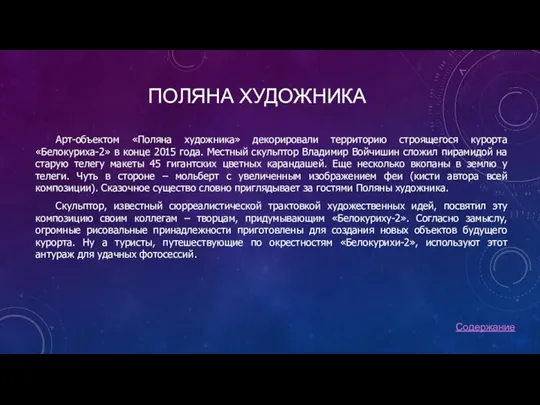 ПОЛЯНА ХУДОЖНИКА

Арт-объектом «Поляна художника» декорировали территорию строящегося курорта «Белокуриха-2» в конце 2015 года. Местный скульптор Владимир Войчишин сложил пирамидой на старую телегу макеты 45 гигантских цветных карандашей. Еще несколько вкопаны в землю у телеги. Чуть в стороне – мольберт с увеличенным изображением феи (кисти автора всей композиции). Сказочное существо словно приглядывает за гостями Поляны художника.

Скульптор, известный сюрреалистической трактовкой художественных идей, посвятил эту композицию своим коллегам – творцам, придумывающим «Белокуриху-2». Согласно замыслу, огромные рисовальные принадлежности приготовлены для создания новых объектов будущего курорта. Ну а туристы, путешествующие по окрестностям «Белокурихи-2», используют этот антураж для удачных фотосессий.

Содержание